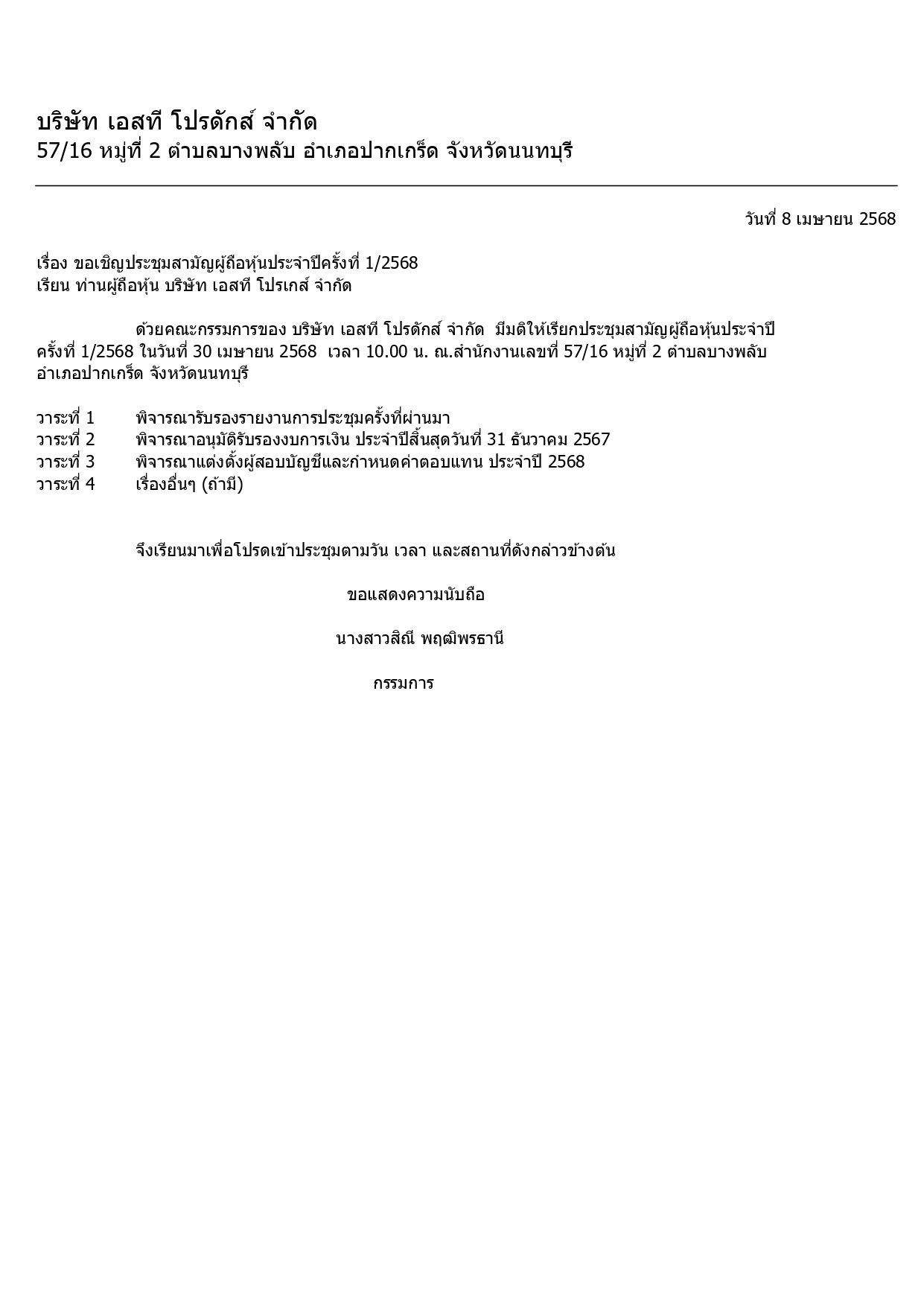 บริษัท เอสที โปรดักส์ จำกัด
57/16 หมู่ที่ 2 ตำบลบางพลับ อำเภอปากเกร็ด จังหวัดนนทบุรี

วันที่ 8 เมษายน 2568

เรื่อง ขอเชิญประชุมสามัญผู้ถือหุ้นประจำปีครั้งที่ 1/2568
เรียน ท่านผู้ถือหุ้น บริษัท เอสที โปรเกส์ จำกัด

ด้วยคณะกรรมการของ บริษัท เอสที โปรดักส์ จำกัด มีมติให้เรียกประชุมสามัญผู้ถือหุ้นประจำปี ครั้งที่ 1/2568 ในวันที่ 30 เมษายน 2568 เวลา 10.00 น. ณ.สำนักงานเลขที่ 57/16 หมู่ที่ 2 ตำบลบางพลับ อำเภอปากเกร็ด จังหวัดนนทบุรี

วาระที่ 1 พิจารณารับรองรายงานการประชุมครั้งที่ผ่านมา
วาระที่ 2 พิจารณาอนุมัติรับรองงบการเงิน ประจำปีสิ้นสุดวันที่ 31 ธันวาคม 2567
วาระที่ 3 พิจารณาแต่งตั้งผู้สอบบัญชีและกำหนดค่าตอบแทน ประจำปี 2568
วาระที่ 4 เรื่องอื่นๆ (ถ้ามี)

จึงเรียนมาเพื่อโปรดเข้าประชุมตามวัน เวลา และสถานที่ดังกล่าวข้างต้น

ขอแสดงความนับถือ

นางสาวสิณี พฤฒิพรธานี

กรรมการ